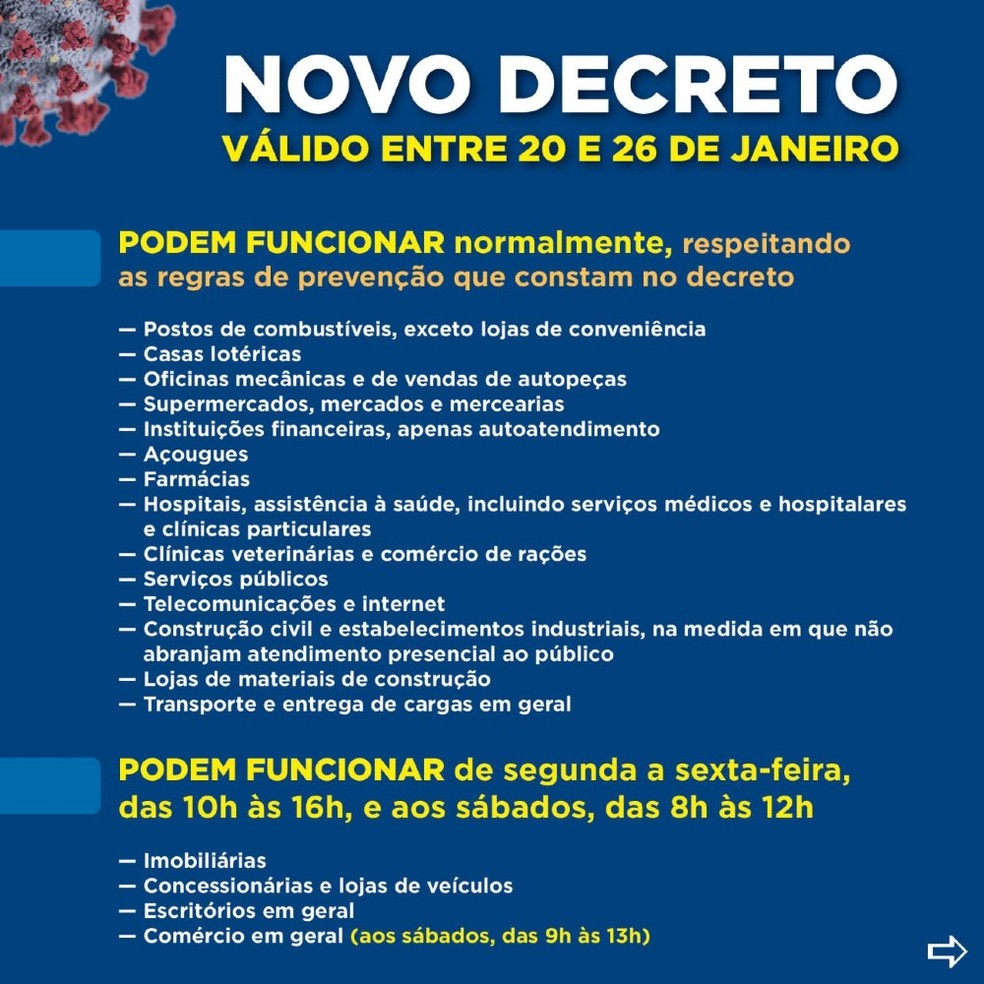 NOVO DECRETO
VÁLIDO ENTRE 20 E 26 DE JANEIRO

PODEM FUNCIONAR normalmente, respeitando as regras de prevenção que constam no decreto

— Postos de combustíveis, exceto lojas de conveniência
— Casas lotéricas
— Oficinas mecânicas e de vendas de autopeças
— Supermercados, mercados e mercearias
— Instituições financeiras, apenas autoatendimento
— Açougues
— Farmácias
— Hospitais, assistência à saúde, incluindo serviços médicos e hospitalares e clínicas particulares
— Clínicas veterinárias e comércio de rações
— Serviços públicos
— Telecomunicações e internet
— Construção civil e estabelecimentos industriais, na medida em que não abranjam atendimento presencial ao público
— Lojas de materiais de construção
— Transporte e entrega de cargas em geral

PODEM FUNCIONAR de segunda a sexta-feira, das 10h às 16h, e aos sábados, das 8h às 12h

— Imobiliárias
— Concessionárias e lojas de veículos
— Escritórios em geral
— Comércio em geral (aos sábados, das 9h às 13h)